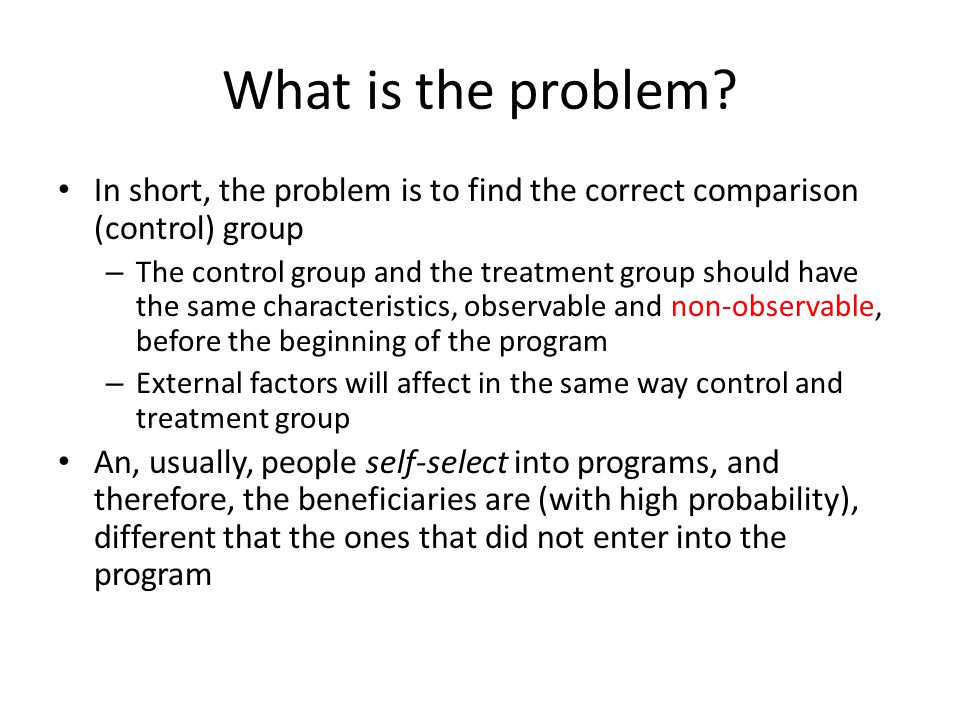 What is the problem?

• In short, the problem is to find the correct comparison (control) group

– The control group and the treatment group should have the same characteristics, observable and non-observable, before the beginning of the program

– External factors will affect in the same way control and treatment group

• An, usually, people self-select into programs, and therefore, the beneficiaries are (with high probability), different that the ones that did not enter into the program